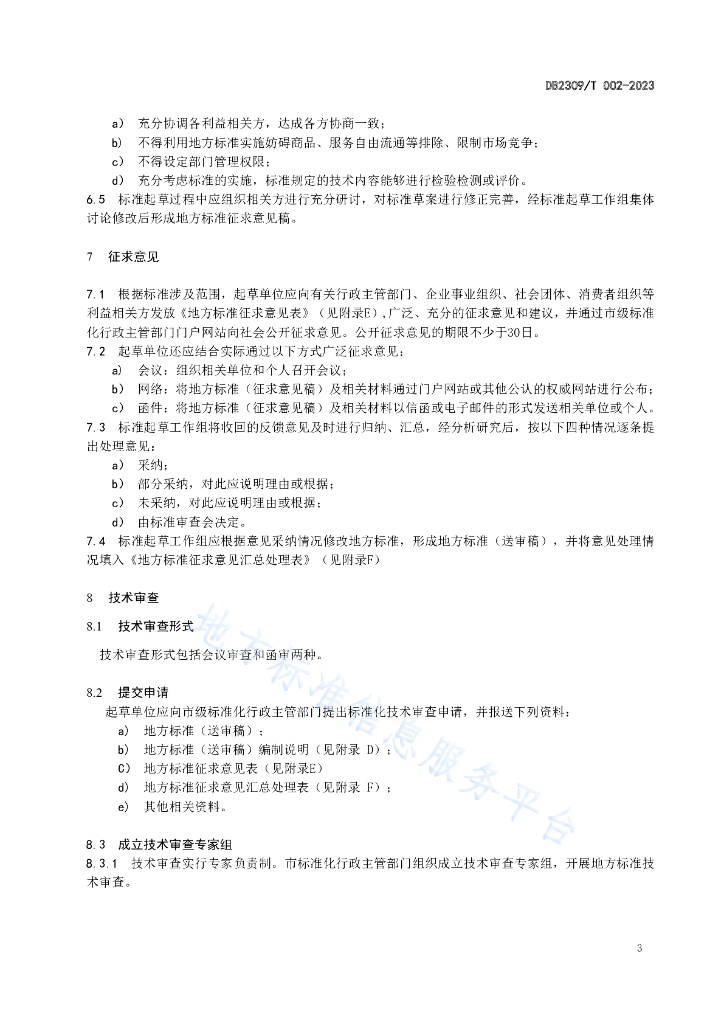 DB2309/T 002-2023

a） 充分协调各利益相关方，达成各方协商一致；
b） 不得利用地方标准实施妨碍商品、服务自由流通等排除、限制市场竞争；
c） 不得设定部门管理权限；
d） 充分考虑标准的实施，标准规定的技术内容能够进行检验检测或评价。
6.5 标准起草过程中应组织相关方进行充分研讨，对标准草案进行修正完善，经标准起草工作组集体讨论修改后形成地方标准征求意见稿。

7 征求意见

7.1 根据标准涉及范围，起草单位应向有关行政主管部门、企业事业组织、社会团体、消费者组织等利益相关方发放《地方标准征求意见表》（见附录E），广泛、充分的征求意见和建议，并通过市级标准化行政主管部门门户网站向社会公开征求意见。公开征求意见的期限不少于30日。
7.2 起草单位还应结合实际通过以下方式广泛征求意见：
a） 会议：组织相关单位和个人召开会议；
b） 网络：将地方标准（征求意见稿）及相关材料通过门户网站或其他公认的权威网站进行公布；
c） 函件：将地方标准（征求意见稿）及相关材料以信函或电子邮件的形式发送相关单位或个人。
7.3 标准起草工作组将收回的反馈意见及时进行归纳、汇总，经分析研究后，按以下四种情况逐条提出处理意见：
a） 采纳；
b） 部分采纳，对此应说明理由或根据；
c） 未采纳，对此应说明理由或根据；
d） 由标准审查会决定。
7.4 标准起草工作组应根据意见采纳情况修改地方标准，形成地方标准（送审稿），并将意见处理情况填入《地方标准征求意见汇总处理表》（见附录F）

8 技术审查

8.1 技术审查形式

技术审查形式包括会议审查和函审两种。

8.2 提交申请

起草单位应向市级标准化行政主管部门提出标准化技术审查申请，并报送下列资料：
a） 地方标准（送审稿）；
b） 地方标准（送审稿）编制说明（见附录 D）；
C） 地方标准征求意见表（见附录E）
d） 地方标准征求意见汇总处理表（见附录 F）；
e） 其他相关资料。

8.3 成立技术审查专家组

8.3.1 技术审查实行专家负责制。市标准化行政主管部门组织成立技术审查专家组，开展地方标准技术审查。

地方标准信息服务平台

3